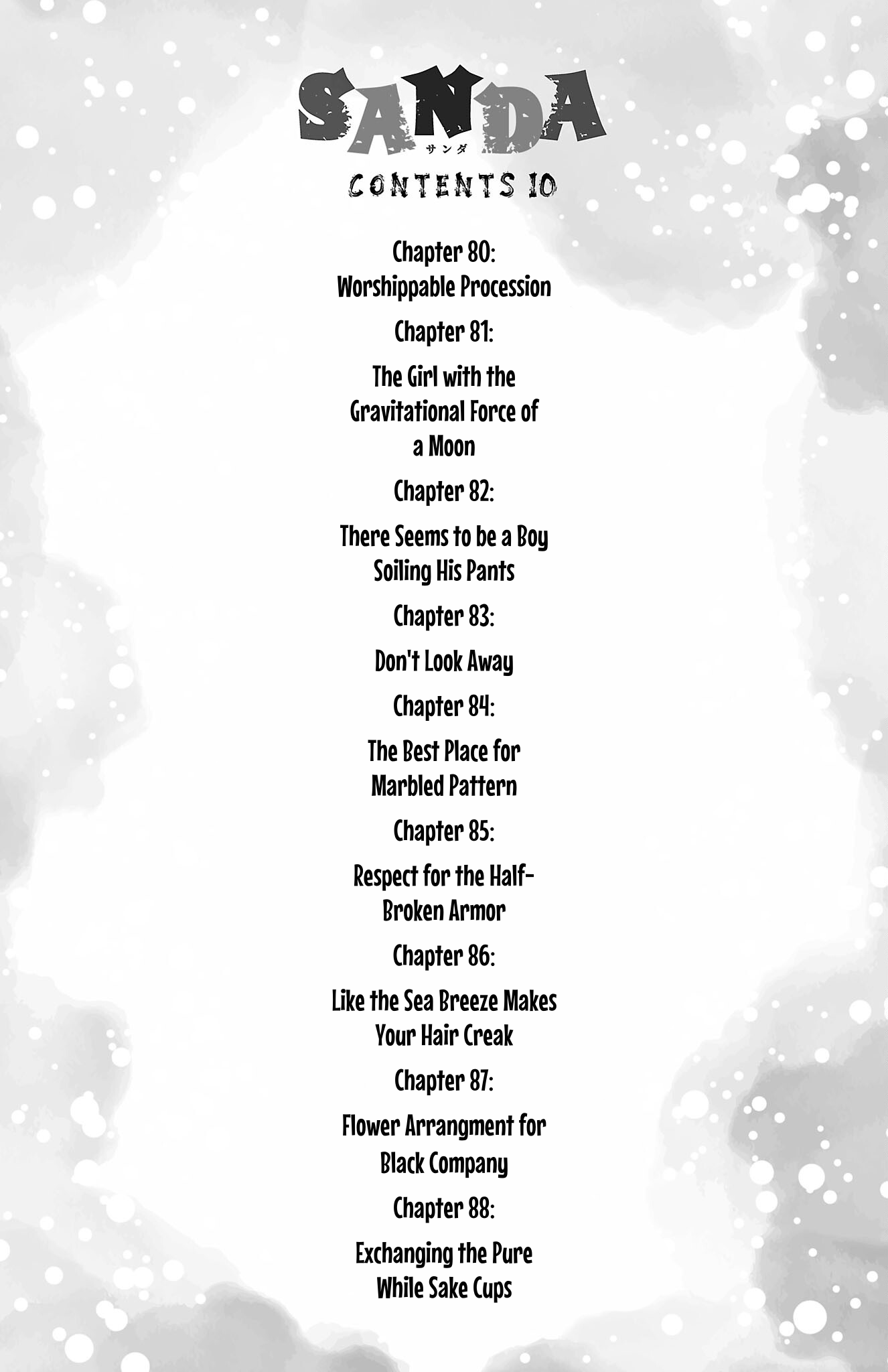 SANDA
サンダ
CONTENTS 10

Chapter 80:
Worshippable Procession

Chapter 81:
The Girl with the Gravitational Force of a Moon

Chapter 82:
There Seems to be a Boy Soiling His Pants

Chapter 83:
Don't Look Away

Chapter 84:
The Best Place for Marbled Pattern

Chapter 85:
Respect for the Half-Broken Armor

Chapter 86:
Like the Sea Breeze Makes Your Hair Creak

Chapter 87:
Flower Arrangment for Black Company

Chapter 88:
Exchanging the Pure While Sake Cups